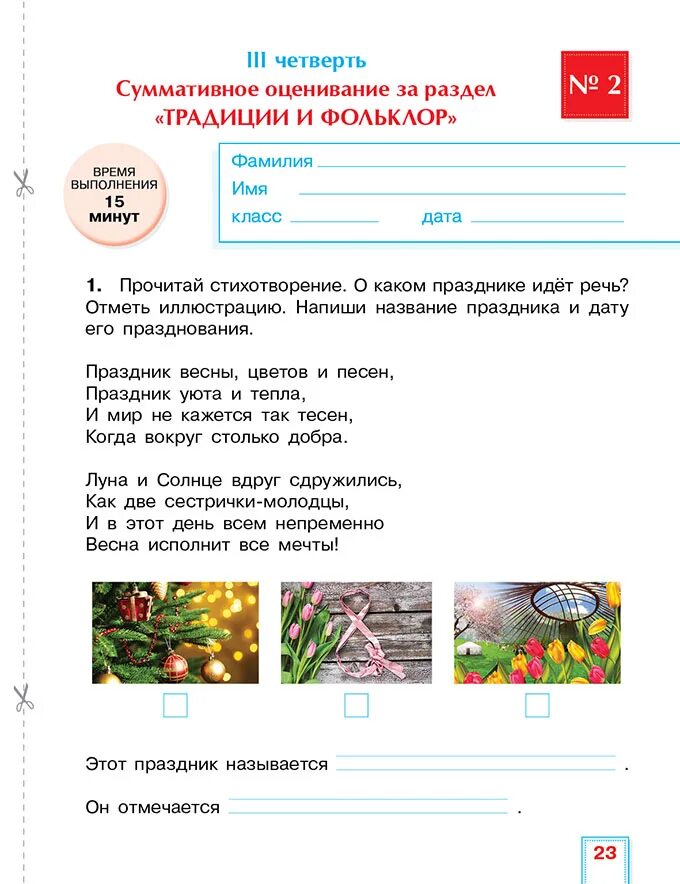 III четверть
Суммативное оценивание за раздел
«ТРАДИЦИИ И ФОЛЬКЛОР»

№ 2

ВРЕМЯ ВЫПОЛНЕНИЯ 15 минут

Фамилия
Имя
класс дата

1. Прочитай стихотворение. О каком празднике идёт речь? Отметь иллюстрацию. Напиши название праздника и дату его празднования.

Праздник весны, цветов и песен,
Праздник уюта и тепла,
И мир не кажется так тесен,
Когда вокруг столько добра.

Луна и Солнце вдруг сдружились,
Как две сестрички-молодцы,
И в этот день всем непременно
Весна исполнит все мечты!

Этот праздник называется .

Он отмечается .

23